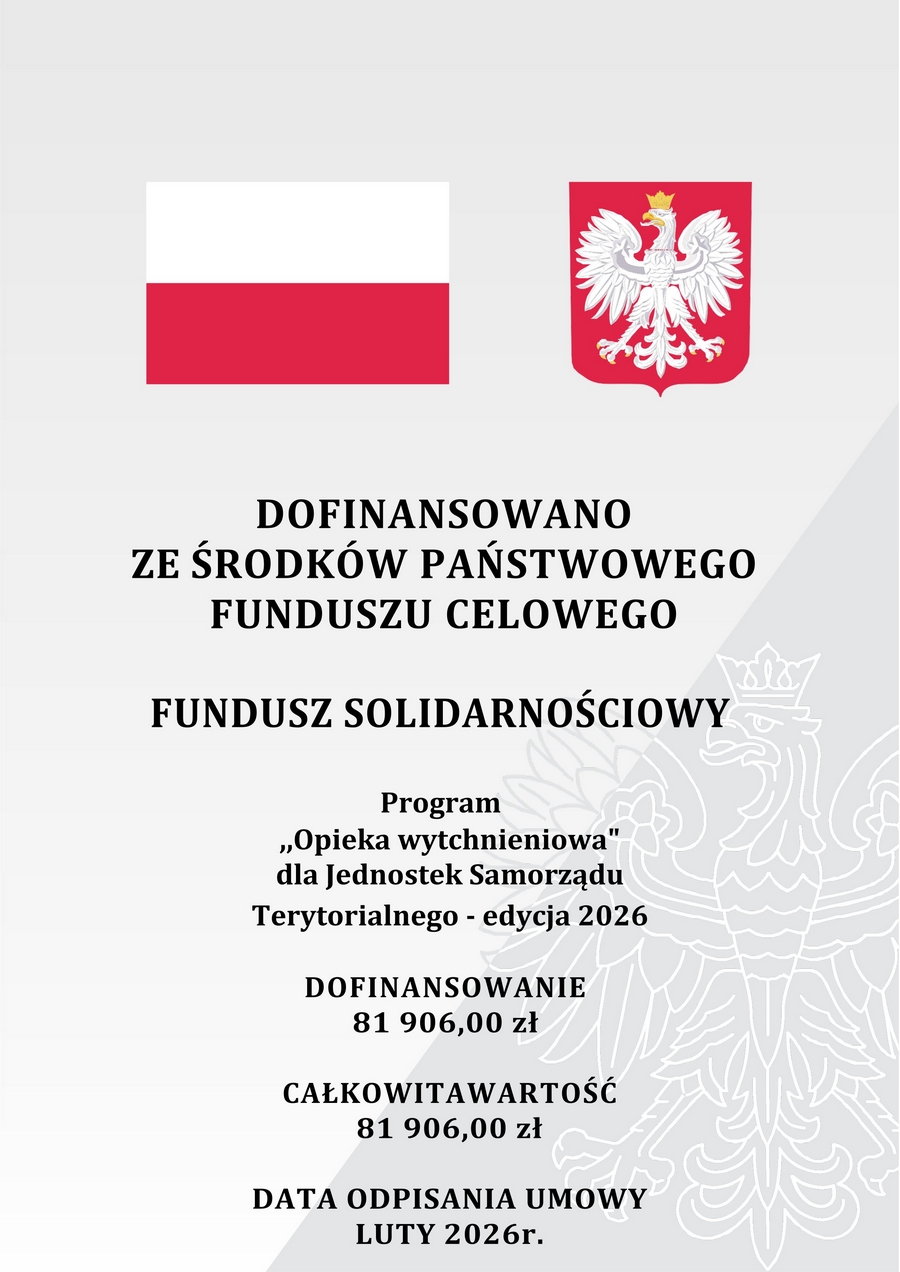 DOFINANSOWANO
ZE ŚRODKÓW PAŃSTWOWEGO
FUNDUSZU CELOWEGO

FUNDUSZ SOLIDARNOŚCIOWY

Program
„Opieka wytchnieniowa"
dla Jednostek Samorządu
Terytorialnego - edycja 2026

DOFINANSOWANIE
81 906,00 zł

CAŁKOWITAWARTOŚĆ
81 906,00 zł

DATA ODPISANIA UMOWY
LUTY 2026r.